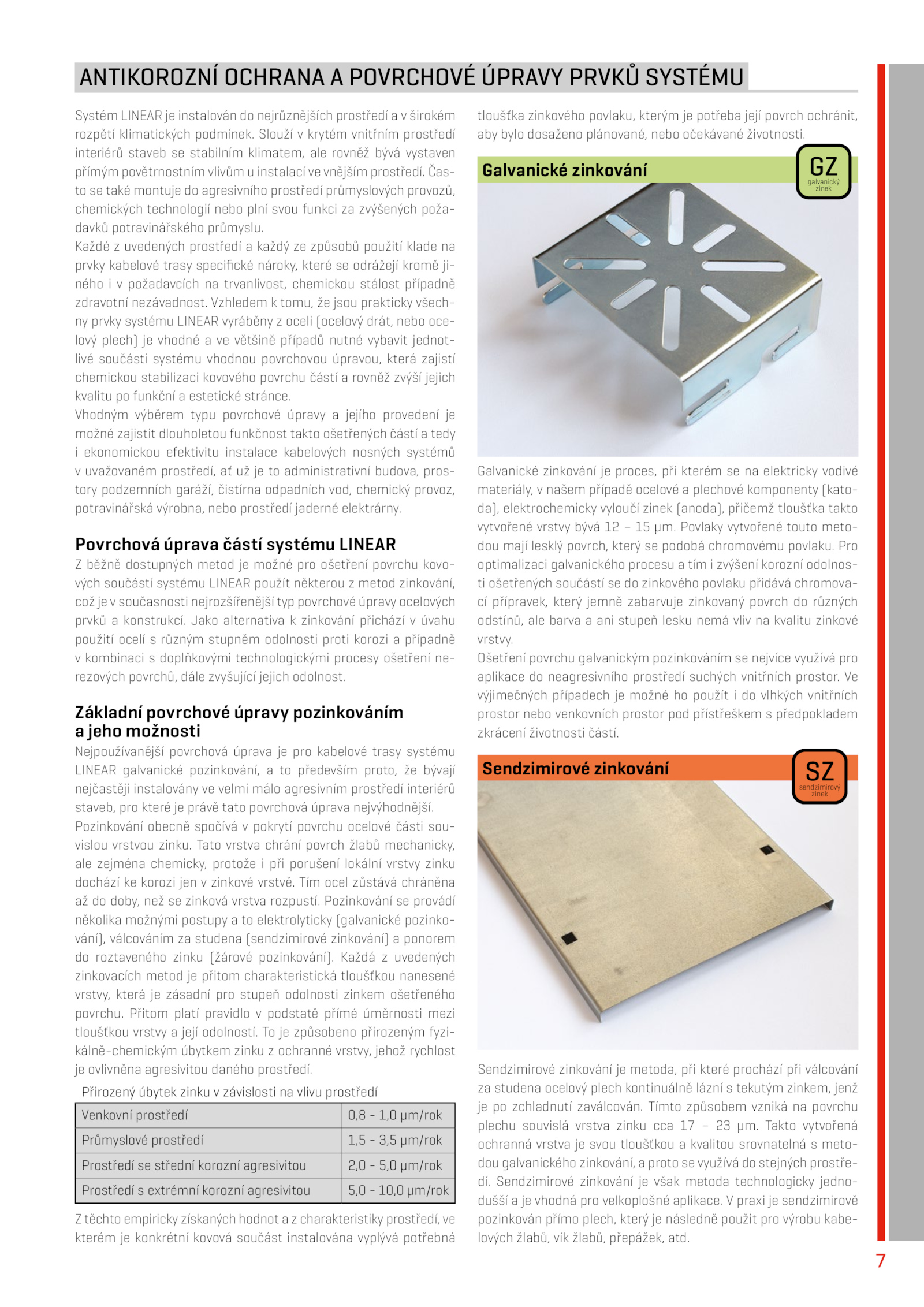 ANTIKOROZNÍ OCHRANA A POVRCHOVÉ ÚPRAVY PRVKŮ SYSTÉMU

Systém LINEAR je instalován do nejrůznějších prostředí a v širokém rozpětí klimatických podmínek. Slouží v krytém vnitřním prostředí interiérů staveb se stabilním klimatem, ale rovněž bývá vystaven přímým povětrnostním vlivům u instalací ve vnějším prostředí. Často se také montuje do agresivního prostředí průmyslových provozů, chemických technologií nebo plní svou funkci za zvýšených požadavků potravinářského průmyslu.
Každé z uvedených prostředí a každý ze způsobů použití klade na prvky kabelové trasy specifické nároky, které se odrážejí kromě jiného i v požadavcích na trvanlivost, chemickou stálost případně zdravotní nezávadnost. Vzhledem k tomu, že jsou prakticky všechny prvky systému LINEAR vyráběny z oceli (ocelový drát, nebo ocelový plech) je vhodné a ve většině případů nutné vybavit jednotlivé součásti systému vhodnou povrchovou úpravou, která zajistí chemickou stabilizaci kovového povrchu částí a rovněž zvýší jejich kvalitu po funkční a estetické stránce.
Vhodným výběrem typu povrchové úpravy a jejího provedení je možné zajistit dlouholetou funkčnost takto ošetřených částí a tedy i ekonomickou efektivitu instalace kabelových nosných systémů v uvažovaném prostředí, ať už je to administrativní budova, prostory podzemních garáží, čistírna odpadních vod, chemický provoz, potravinářská výrobna, nebo prostředí jaderné elektrárny.

Povrchová úprava částí systému LINEAR
Z běžně dostupných metod je možné pro ošetření povrchu kovových součástí systému LINEAR použít některou z metod zinkování, což je v současnosti nejrozšířenější typ povrchové úpravy ocelových prvků a konstrukcí. Jako alternativa k zinkování přichází v úvahu použití ocelí s různým stupněm odolnosti proti korozi a případně v kombinaci s doplňkovými technologickými procesy ošetření nerezových povrchů, dále zvyšující jejich odolnost.

Základní povrchové úpravy pozinkováním a jeho možnosti
Nejpoužívanější povrchová úprava je pro kabelové trasy systému LINEAR galvanické pozinkování, a to především proto, že bývají nejčastěji instalovány ve velmi málo agresivním prostředí interiérů staveb, pro které je právě tato povrchová úprava nejvýhodnější.
Pozinkování obecně spočívá v pokrytí povrchu ocelové části souvislou vrstvou zinku. Tato vrstva chrání povrch žlabů mechanicky, ale zejména chemicky, protože i při porušení lokální vrstvy zinku dochází ke korozi jen v zinkové vrstvě. Tím ocel zůstává chráněna až do doby, než se zinková vrstva rozpustí. Pozinkování se provádí několika možnými postupy a to elektrolyticky (galvanické pozinkování), válcováním za studena (sendzimirové zinkování) a ponorem do roztaveného zinku (žárové pozinkování). Každá z uvedených zinkovacích metod je přitom charakteristická tloušťkou nanesené vrstvy, která je zásadní pro stupeň odolnosti zinkem ošetřeného povrchu. Přitom platí pravidlo v podstatě přímé úměrnosti mezi tloušťkou vrstvy a její odolností. To je způsobeno přirozeným fyzikálně-chemickým úbytkem zinku z ochranné vrstvy, jehož rychlost je ovlivněna agresivitou daného prostředí.

Přirozený úbytek zinku v závislosti na vlivu prostředí

| Venkovní prostředí | 0,8 - 1,0 μm/rok |
|---|---|
| Průmyslové prostředí | 1,5 - 3,5 μm/rok |
| Prostředí se střední korozní agresivitou | 2,0 - 5,0 μm/rok |
| Prostředí s extrémní korozní agresivitou | 5,0 - 10,0 μm/rok |

Z těchto empiricky získaných hodnot a z charakteristiky prostředí, ve kterém je konkrétní kovová součást instalována vyplývá potřebná tloušťka zinkového povlaku, kterým je potřeba její povrch ochránit, aby bylo dosaženo plánované, nebo očekávané životnosti.

Galvanické zinkování
GZ galvanický zinek

Galvanické zinkování je proces, při kterém se na elektricky vodivé materiály, v našem případě ocelové a plechové komponenty (katoda), elektrochemicky vyloučí zinek (anoda), přičemž tloušťka takto vytvořené vrstvy bývá 12 – 15 μm. Povlaky vytvořené touto metodou mají lesklý povrch, který se podobá chromovému povlaku. Pro optimalizaci galvanického procesu a tím i zvýšení korozní odolnosti ošetřených součástí se do zinkového povlaku přidává chromovací přípravek, který jemně zabarvuje zinkovaný povrch do různých odstínů, ale barva a ani stupeň lesku nemá vliv na kvalitu zinkové vrstvy.
Ošetření povrchu galvanickým pozinkováním se nejvíce využívá pro aplikace do neagresivního prostředí suchých vnitřních prostor. Ve výjimečných případech je možné ho použít i do vlhkých vnitřních prostor nebo venkovních prostor pod přístřeškem s předpokladem zkrácení životnosti částí.

Sendzimirové zinkování
SZ sendzimirový zinek

Sendzimirové zinkování je metoda, při které prochází při válcování za studena ocelový plech kontinuálně lázní s tekutým zinkem, jenž je po zchladnutí zaválcován. Tímto způsobem vzniká na povrchu plechu souvislá vrstva zinku cca 17 – 23 μm. Takto vytvořená ochranná vrstva je svou tloušťkou a kvalitou srovnatelná s metodou galvanického zinkování, a proto se využívá do stejných prostředí. Sendzimirové zinkování je však metoda technologicky jednodušší a je vhodná pro velkoplošné aplikace. V praxi je sendzimirově pozinkován přímo plech, který je následně použit pro výrobu kabelových žlabů, vík žlabů, přepážek, atd.

7